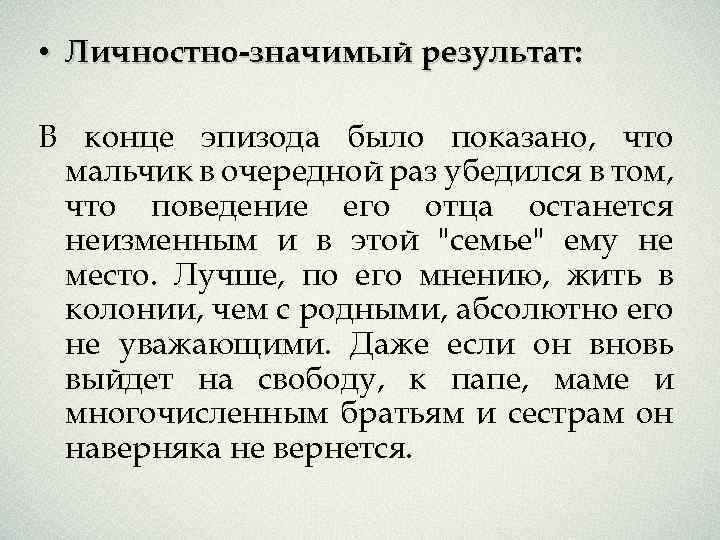 • Личностно-значимый результат:

В конце эпизода было показано, что мальчик в очередной раз убедился в том, что поведение его отца останется неизменным и в этой "семье" ему не место. Лучше, по его мнению, жить в колонии, чем с родными, абсолютно его не уважающими. Даже если он вновь выйдет на свободу, к папе, маме и многочисленным братьям и сестрам он наверняка не вернется.